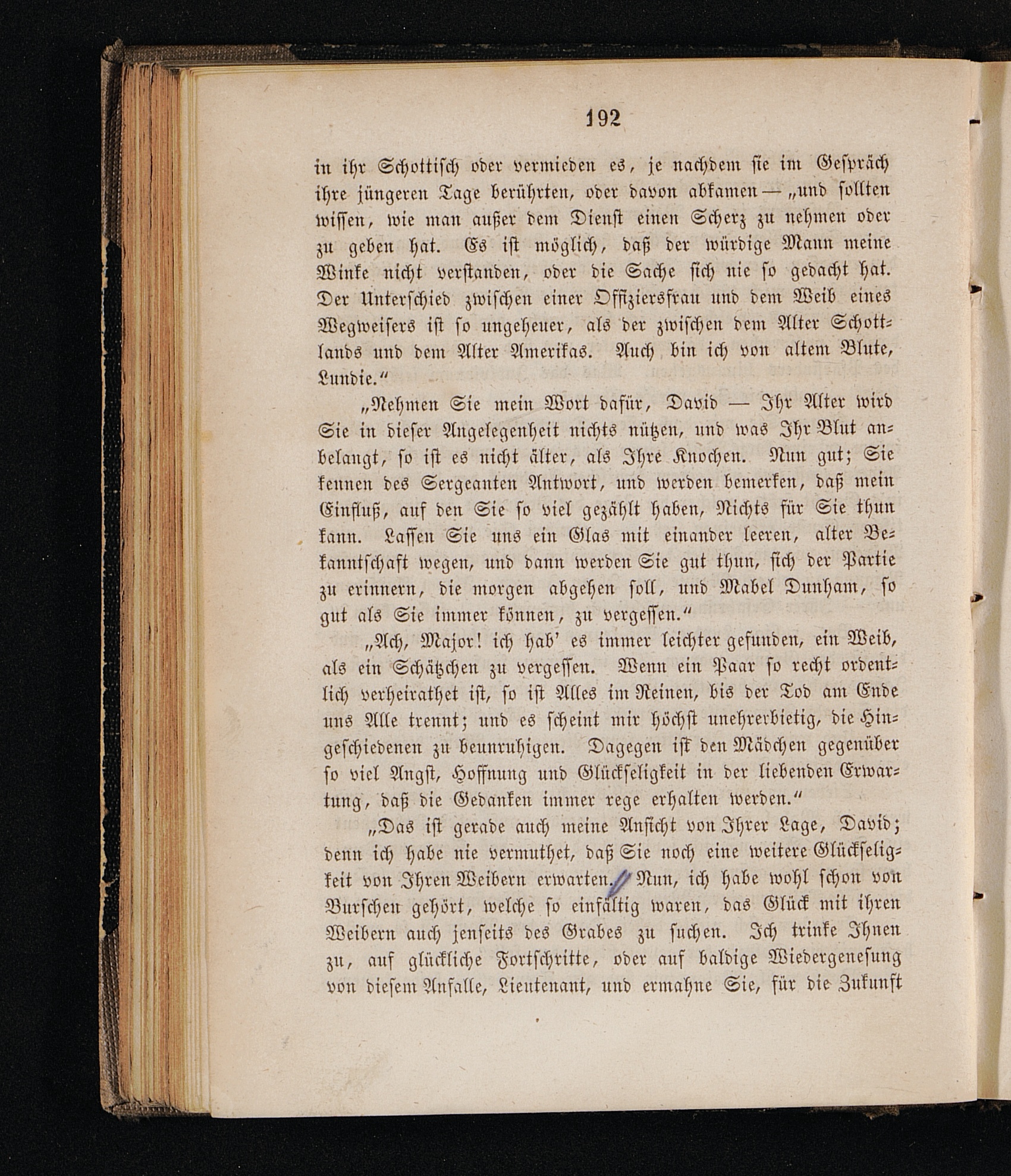 192

in ihr Schottisch oder vermieden es, je nachdem sie im Gespräch ihre jüngeren Tage berührten, oder davon abkamen — „und sollten wissen, wie man außer dem Dienst einen Scherz zu nehmen oder zu geben hat. Es ist möglich, daß der würdige Mann meine Winke nicht verstanden, oder die Sache sich nie so gedacht hat. Der Unterschied zwischen einer Offiziersfrau und dem Weib eines Wegweisers ist so ungeheuer, als der zwischen dem Alter Schottlands und dem Alter Amerikas. Auch bin ich von altem Blute, Lundie.“

„Nehmen Sie mein Wort dafür, David — Ihr Alter wird Sie in dieser Angelegenheit nichts nützen, und was Ihr Blut anbelangt, so ist es nicht älter, als Ihre Knochen. Nun gut; Sie kennen des Sergeanten Antwort, und werden bemerken, daß mein Einfluß, auf den Sie so viel gezählt haben, Nichts für Sie thun kann. Lassen Sie uns ein Glas mit einander leeren, alter Bekanntschaft wegen, und dann werden Sie gut thun, sich der Partie zu erinnern, die morgen abgehen soll, und Mabel Dunham, so gut als Sie immer können, zu vergessen.“

„Ach, Major! ich hab' es immer leichter gefunden, ein Weib, als ein Schätzchen zu vergessen. Wenn ein Paar so recht ordentlich verheirathet ist, so ist Alles im Reinen, bis der Tod am Ende uns Alle trennt; und es scheint mir höchst unehrerbietig, die Hingeschiedenen zu beunruhigen. Dagegen ist den Mädchen gegenüber so viel Angst, Hoffnung und Glückseligkeit in der liebenden Erwartung, daß die Gedanken immer rege erhalten werden.“

„Das ist gerade auch meine Ansicht von Ihrer Lage, David; denn ich habe nie vermuthet, daß Sie noch eine weitere Glückseligkeit von Ihren Weibern erwarten. Nun, ich habe wohl schon von Burschen gehört, welche so einfältig waren, das Glück mit ihren Weibern auch jenseits des Grabes zu suchen. Ich trinke Ihnen zu, auf glückliche Fortschritte, oder auf baldige Wiedergenesung von diesem Anfalle, Lieutenant, und ermahne Sie, für die Zukunft